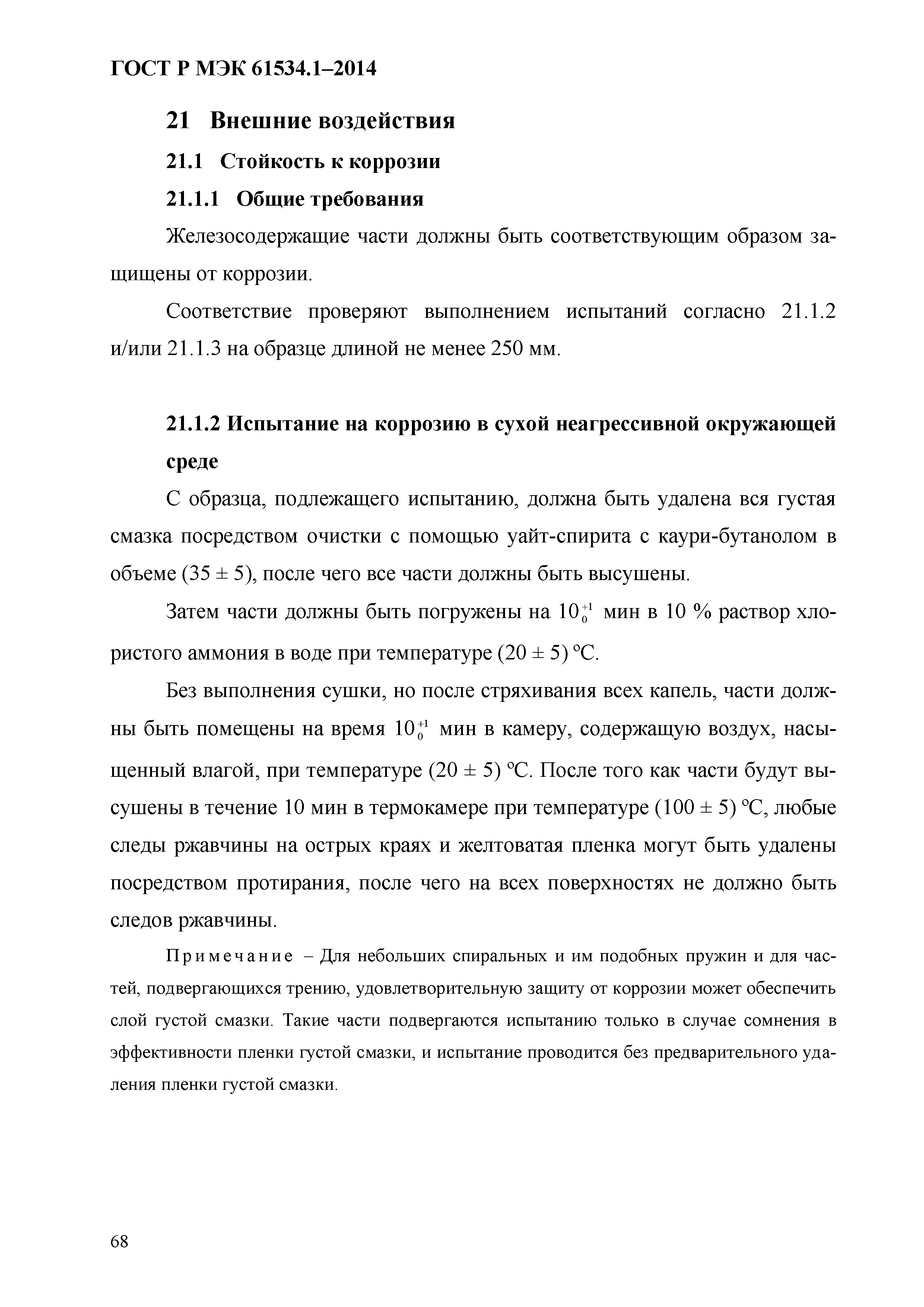 ГОСТ Р МЭК 61534.1–2014

21 Внешние воздействия

21.1 Стойкость к коррозии

21.1.1 Общие требования

Железосодержащие части должны быть соответствующим образом защищены от коррозии.

Соответствие проверяют выполнением испытаний согласно 21.1.2 и/или 21.1.3 на образце длиной не менее 250 мм.

21.1.2 Испытание на коррозию в сухой неагрессивной окружающей среде

С образца, подлежащего испытанию, должна быть удалена вся густая смазка посредством очистки с помощью уайт-спирита с каури-бутанолом в объеме (35 ± 5), после чего все части должны быть высушены.

Затем части должны быть погружены на $10_{0}^{+1}$ мин в 10 % раствор хлористого аммония в воде при температуре (20 ± 5) °С.

Без выполнения сушки, но после стряхивания всех капель, части должны быть помещены на время $10_{0}^{+1}$ мин в камеру, содержащую воздух, насыщенный влагой, при температуре (20 ± 5) °С. После того как части будут высушены в течение 10 мин в термокамере при температуре (100 ± 5) °С, любые следы ржавчины на острых краях и желтоватая пленка могут быть удалены посредством протирания, после чего на всех поверхностях не должно быть следов ржавчины.

Примечание – Для небольших спиральных и им подобных пружин и для частей, подвергающихся трению, удовлетворительную защиту от коррозии может обеспечить слой густой смазки. Такие части подвергаются испытанию только в случае сомнения в эффективности пленки густой смазки, и испытание проводится без предварительного удаления пленки густой смазки.

68